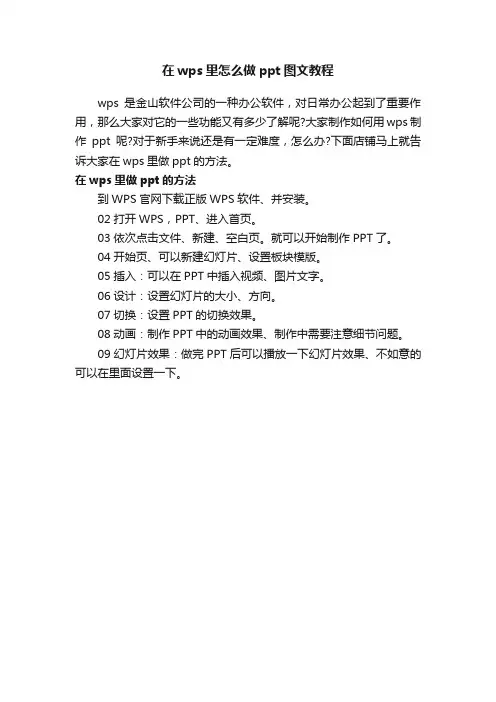 在 wps 里怎么做 ppt 图文教程

wps 是金山软件公司的一种办公软件，对日常办公起到了重要作用，那么大家对它的一些功能又有多少了解呢?大家制作如何用 wps 制作 ppt 呢?对于新手来说还是有一定难度，怎么办?下面店铺马上就告诉大家在 wps 里做 ppt 的方法。

在 wps 里做 ppt 的方法

到 WPS 官网下载正版 WPS 软件、并安装。

02 打开 WPS，PPT、进入首页。

03 依次点击文件、新建、空白页。就可以开始制作 PPT 了。

04 开始页、可以新建幻灯片、设置板块模版。

05 插入：可以在 PPT 中插入视频、图片文字。

06 设计：设置幻灯片的大小、方向。

07 切换：设置 PPT 的切换效果。

08 动画：制作 PPT 中的动画效果、制作中需要注意细节问题。

09 幻灯片效果：做完 PPT 后可以播放一下幻灯片效果、不如意的可以在里面设置一下。